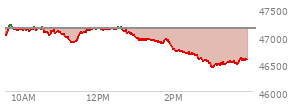 47500
47000
46500
46000
10AM
12PM
2PM